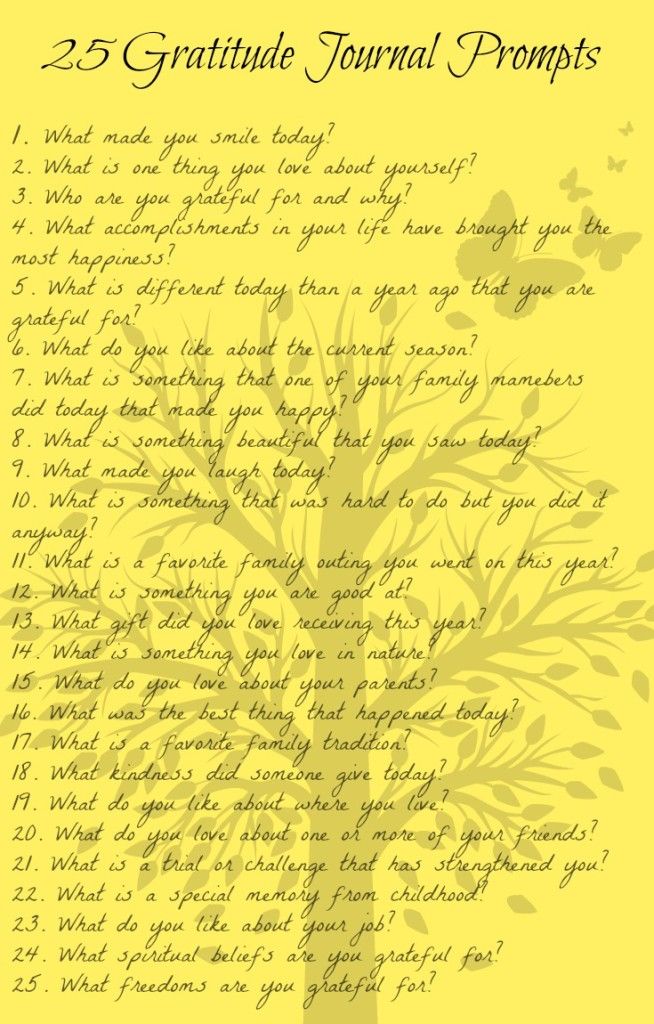 25 Gratitude Journal Prompts

1. What made you smile today?
2. What is one thing you love about yourself?
3. Who are you grateful for and why?
4. What accomplishments in your life have brought you the most happiness?
5. What is different today than a year ago that you are grateful for?
6. What do you like about the current season?
7. What is something that one of your family mamebers did today that made you happy?
8. What is something beautiful that you saw today?
9. What made you laugh today?
10. What is something that was hard to do but you did it anyway?
11. What is a favorite family outing you went on this year?
12. What is something you are good at?
13. What gift did you love receiving this year?
14. What is something you love in nature?
15. What do you love about your parents?
16. What was the best thing that happened today?
17. What is a favorite family tradition?
18. What kindness did someone give today?
19. What do you like about where you live?
20. What do you love about one or more of your friends?
21. What is a trial or challenge that has strengthened you?
22. What is a special memory from childhood?
23. What do you like about your job?
24. What spiritual beliefs are you grateful for?
25. What freedoms are you grateful for?